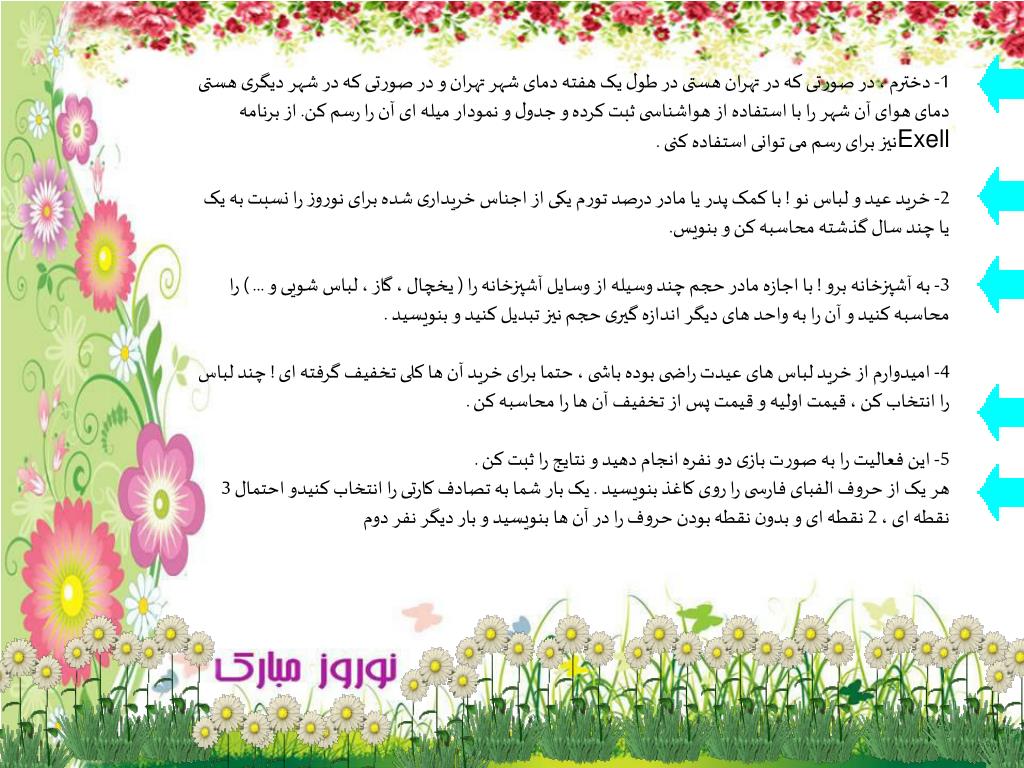 1- دخترم ، در صورتی که در تهران هستی در طول یک هفته دمای شهر تهران و در صورتی که در شهر دیگری هستی دمای هوای آن شهر را با استفاده از هواشناسی ثبت کرده و جدول و نمودار میله ای آن را رسم کن. از برنامه Exellنیز برای رسم می توانی استفاده کنی .

2- خرید عید و لباس نو ! با کمک پدر یا مادر درصد تورم یکی از اجناس خریداری شده برای نوروز را نسبت به یک یا چند سال گذشته محاسبه کن و بنویس.

3- به آشپزخانه برو ! با اجازه مادر حجم چند وسیله از وسایل آشپزخانه را ( یخچال ، گاز ، لباس شویی و ... ) را محاسبه کنید و آن را به واحد های دیگر اندازه گیری حجم نیز تبدیل کنید و بنویسید .

4- امیدوارم از خرید لباس های عیدت راضی بوده باشی ، حتما برای خرید آن ها کلی تخفیف گرفته ای ! چند لباس را انتخاب کن ، قیمت اولیه و قیمت پس از تخفیف آن ها را محاسبه کن .

5- این فعالیت را به صورت بازی دو نفره انجام دهید و نتایج را ثبت کن .
هر یک از حروف الفبای فارسی را روی کاغذ بنویسید . یک بار شما به تصادف کارتی را انتخاب کنیدو احتمال 3 نقطه ای ، 2 نقطه ای و بدون نقطه بودن حروف را در آن ها بنویسید و بار دیگر نفر دوم

نوروز مبارک